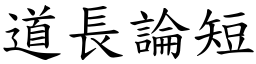 道長論短